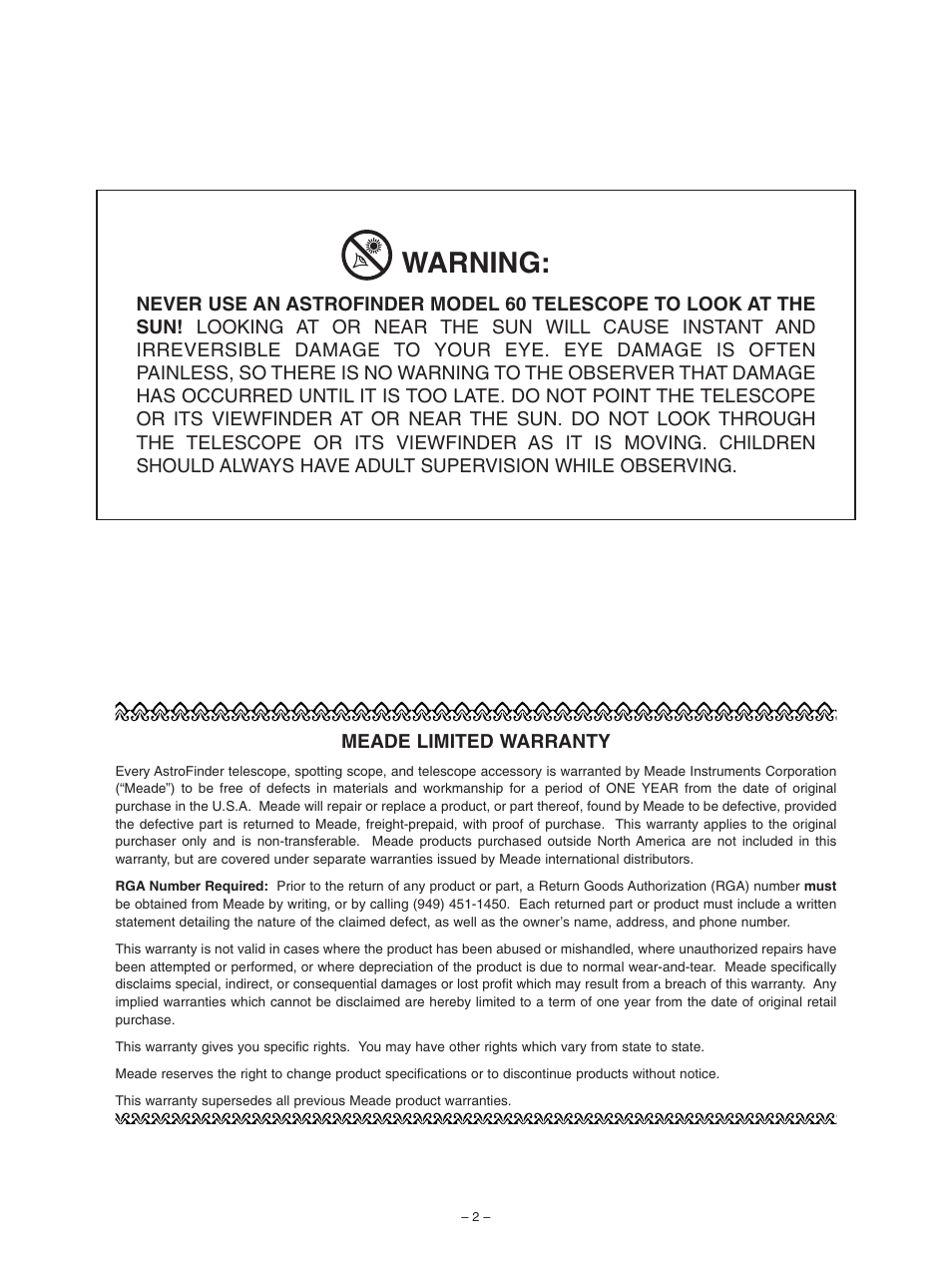 WARNING:

NEVER USE AN ASTROFINDER MODEL 60 TELESCOPE TO LOOK AT THE SUN! LOOKING AT OR NEAR THE SUN WILL CAUSE INSTANT AND IRREVERSIBLE DAMAGE TO YOUR EYE. EYE DAMAGE IS OFTEN PAINLESS, SO THERE IS NO WARNING TO THE OBSERVER THAT DAMAGE HAS OCCURRED UNTIL IT IS TOO LATE. DO NOT POINT THE TELESCOPE OR ITS VIEWFINDER AT OR NEAR THE SUN. DO NOT LOOK THROUGH THE TELESCOPE OR ITS VIEWFINDER AS IT IS MOVING. CHILDREN SHOULD ALWAYS HAVE ADULT SUPERVISION WHILE OBSERVING.

MEADE LIMITED WARRANTY

Every AstroFinder telescope, spotting scope, and telescope accessory is warranted by Meade Instruments Corporation ("Meade") to be free of defects in materials and workmanship for a period of ONE YEAR from the date of original purchase in the U.S.A. Meade will repair or replace a product, or part thereof, found by Meade to be defective, provided the defective part is returned to Meade, freight-prepaid, with proof of purchase. This warranty applies to the original purchaser only and is non-transferable. Meade products purchased outside North America are not included in this warranty, but are covered under separate warranties issued by Meade international distributors.

RGA Number Required: Prior to the return of any product or part, a Return Goods Authorization (RGA) number must be obtained from Meade by writing, or by calling (949) 451-1450. Each returned part or product must include a written statement detailing the nature of the claimed defect, as well as the owner's name, address, and phone number.

This warranty is not valid in cases where the product has been abused or mishandled, where unauthorized repairs have been attempted or performed, or where depreciation of the product is due to normal wear-and-tear. Meade specifically disclaims special, indirect, or consequential damages or lost profit which may result from a breach of this warranty. Any implied warranties which cannot be disclaimed are hereby limited to a term of one year from the date of original retail purchase.

This warranty gives you specific rights. You may have other rights which vary from state to state.

Meade reserves the right to change product specifications or to discontinue products without notice.

This warranty supersedes all previous Meade product warranties.

– 2 –